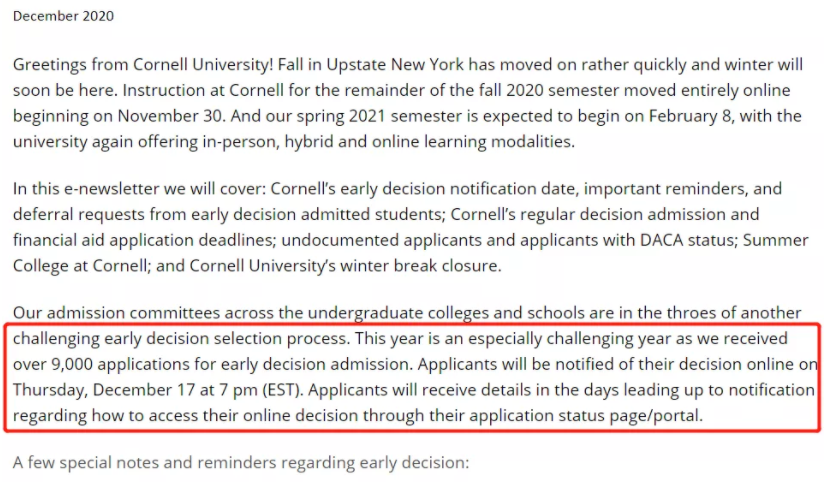 December 2020

Greetings from Cornell University! Fall in Upstate New York has moved on rather quickly and winter will soon be here. Instruction at Cornell for the remainder of the fall 2020 semester moved entirely online beginning on November 30. And our spring 2021 semester is expected to begin on February 8, with the university again offering in-person, hybrid and online learning modalities.

In this e-newsletter we will cover: Cornell's early decision notification date, important reminders, and deferral requests from early decision admitted students; Cornell's regular decision admission and financial aid application deadlines; undocumented applicants and applicants with DACA status; Summer College at Cornell; and Cornell University's winter break closure.

Our admission committees across the undergraduate colleges and schools are in the throes of another challenging early decision selection process. This year is an especially challenging year as we received over 9,000 applications for early decision admission. Applicants will be notified of their decision online on Thursday, December 17 at 7 pm (EST). Applicants will receive details in the days leading up to notification regarding how to access their online decision through their application status page/portal.

A few special notes and reminders regarding early decision: